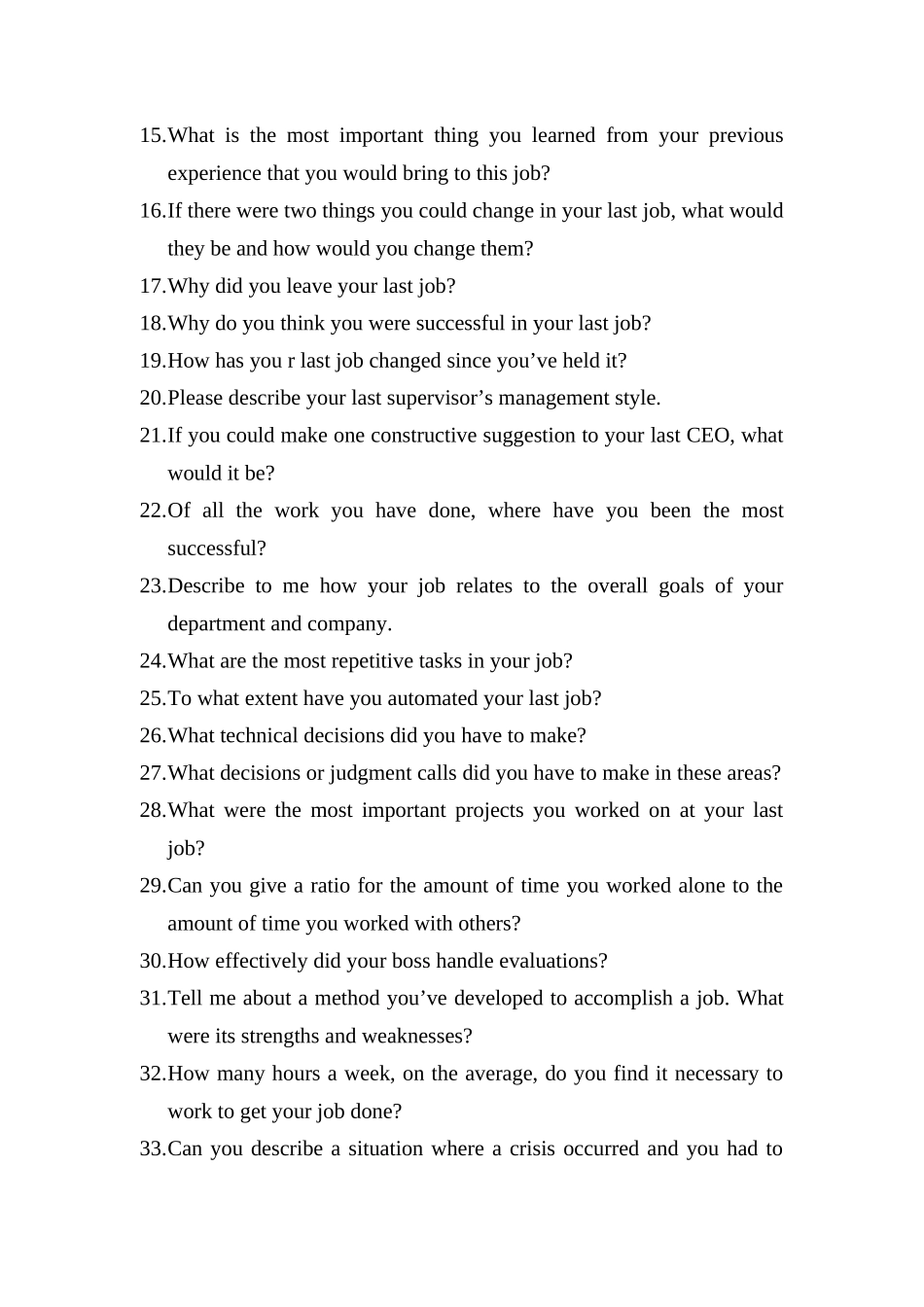 15.What is the most important thing you learned from your previous experience that you would bring to this job?

16.If there were two things you could change in your last job, what would they be and how would you change them?

17.Why did you leave your last job?

18.Why do you think you were successful in your last job?

19.How has you r last job changed since you’ve held it?

20.Please describe your last supervisor’s management style.

21.If you could make one constructive suggestion to your last CEO, what would it be?

22.Of all the work you have done, where have you been the most successful?

23.Describe to me how your job relates to the overall goals of your department and company.

24.What are the most repetitive tasks in your job?

25.To what extent have you automated your last job?

26.What technical decisions did you have to make?

27.What decisions or judgment calls did you have to make in these areas?

28.What were the most important projects you worked on at your last job?

29.Can you give a ratio for the amount of time you worked alone to the amount of time you worked with others?

30.How effectively did your boss handle evaluations?

31.Tell me about a method you’ve developed to accomplish a job. What were its strengths and weaknesses?

32.How many hours a week, on the average, do you find it necessary to work to get your job done?

33.Can you describe a situation where a crisis occurred and you had to